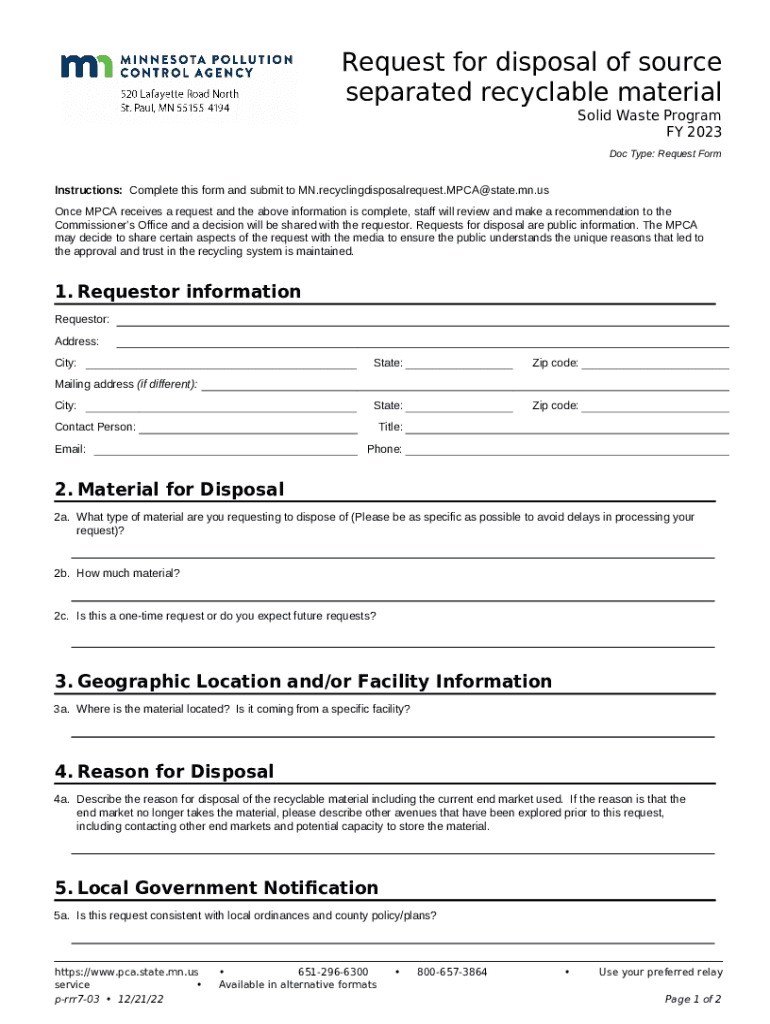 MINNESOTA POLLUTION CONTROL AGENCY
520 Lafayette Road North
St. Paul, MN 55155-4194

Request for disposal of source separated recyclable material
Solid Waste Program
FY 2023
Doc Type: Request Form

Instructions: Complete this form and submit to MN.recyclingdisposalrequest.MPCA@state.mn.us

Once MPCA receives a request and the above information is complete, staff will review and make a recommendation to the Commissioner's Office and a decision will be shared with the requestor. Requests for disposal are public information. The MPCA may decide to share certain aspects of the request with the media to ensure the public understands the unique reasons that led to the approval and trust in the recycling system is maintained.

1. Requestor information

Requestor:
Address:
City:
State:
Zip code:
Mailing address (if different):
City:
State:
Zip code:
Contact Person:
Title:
Email:
Phone:

2. Material for Disposal

2a. What type of material are you requesting to dispose of (Please be as specific as possible to avoid delays in processing your request)?

2b. How much material?

2c. Is this a one-time request or do you expect future requests?

3. Geographic Location and/or Facility Information

3a. Where is the material located? Is it coming from a specific facility?

4. Reason for Disposal

4a. Describe the reason for disposal of the recyclable material including the current end market used. If the reason is that the end market no longer takes the material, please describe other avenues that have been explored prior to this request, including contacting other end markets and potential capacity to store the material.

5. Local Government Notification

5a. Is this request consistent with local ordinances and county policy/plans?

https://www.pca.state.mn.us • 651-296-6300 • 800-657-3864 • Use your preferred relay service • Available in alternative formats
p-rrr7-03 • 12/21/22
Page 1 of 2